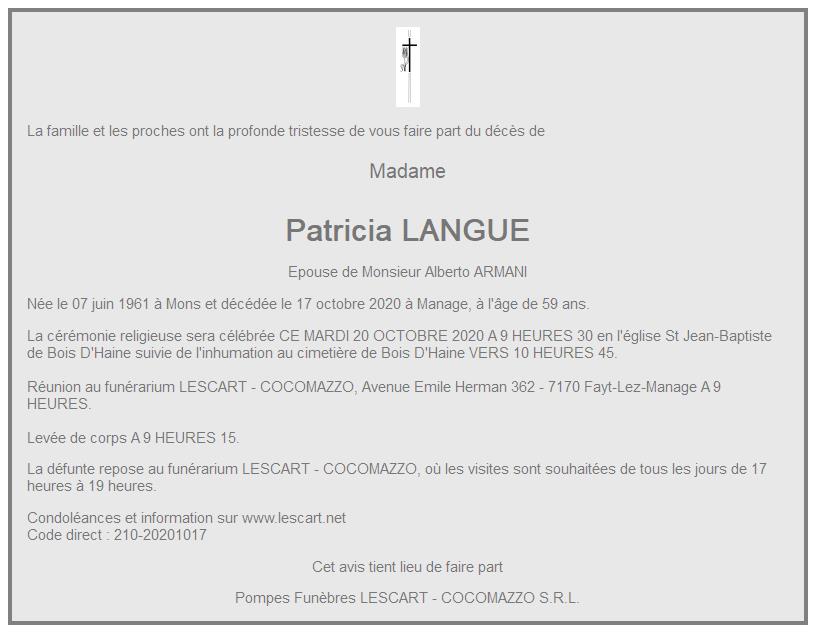 La famille et les proches ont la profonde tristesse de vous faire part du décès de

Madame

Patricia LANGUE

Epouse de Monsieur Alberto ARMANI

Née le 07 juin 1961 à Mons et décédée le 17 octobre 2020 à Manage, à l'âge de 59 ans.

La cérémonie religieuse sera célébrée CE MARDI 20 OCTOBRE 2020 A 9 HEURES 30 en l'église St Jean-Baptiste de Bois D'Haine suivie de l'inhumation au cimetière de Bois D'Haine VERS 10 HEURES 45.

Réunion au funérarium LESCART - COCOMAZZO, Avenue Emile Herman 362 - 7170 Fayt-Lez-Manage A 9 HEURES.

Levée de corps A 9 HEURES 15.

La défunte repose au funérarium LESCART - COCOMAZZO, où les visites sont souhaitées de tous les jours de 17 heures à 19 heures.

Condoléances et information sur www.lescart.net
Code direct : 210-20201017

Cet avis tient lieu de faire part

Pompes Funèbres LESCART - COCOMAZZO S.R.L.